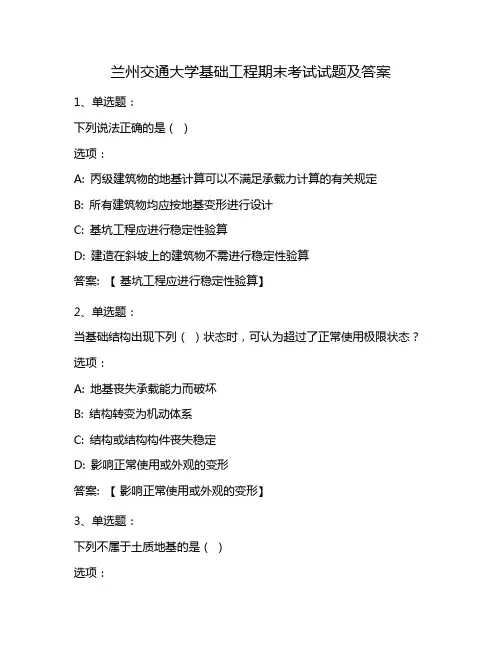 兰州交通大学基础工程期末考试试题及答案

1、单选题：

下列说法正确的是（ ）

选项：

A: 丙级建筑物的地基计算可以不满足承载力计算的有关规定

B: 所有建筑物均应按地基变形进行设计

C: 基坑工程应进行稳定性验算

D: 建造在斜坡上的建筑物不需进行稳定性验算

答案: 【 基坑工程应进行稳定性验算】

2、单选题：

当基础结构出现下列（ ）状态时，可认为超过了正常使用极限状态？

选项：

A: 地基丧失承载能力而破坏

B: 结构转变为机动体系

C: 结构或结构构件丧失稳定

D: 影响正常使用或外观的变形

答案: 【 影响正常使用或外观的变形】

3、单选题：

下列不属于土质地基的是（ ）

选项：